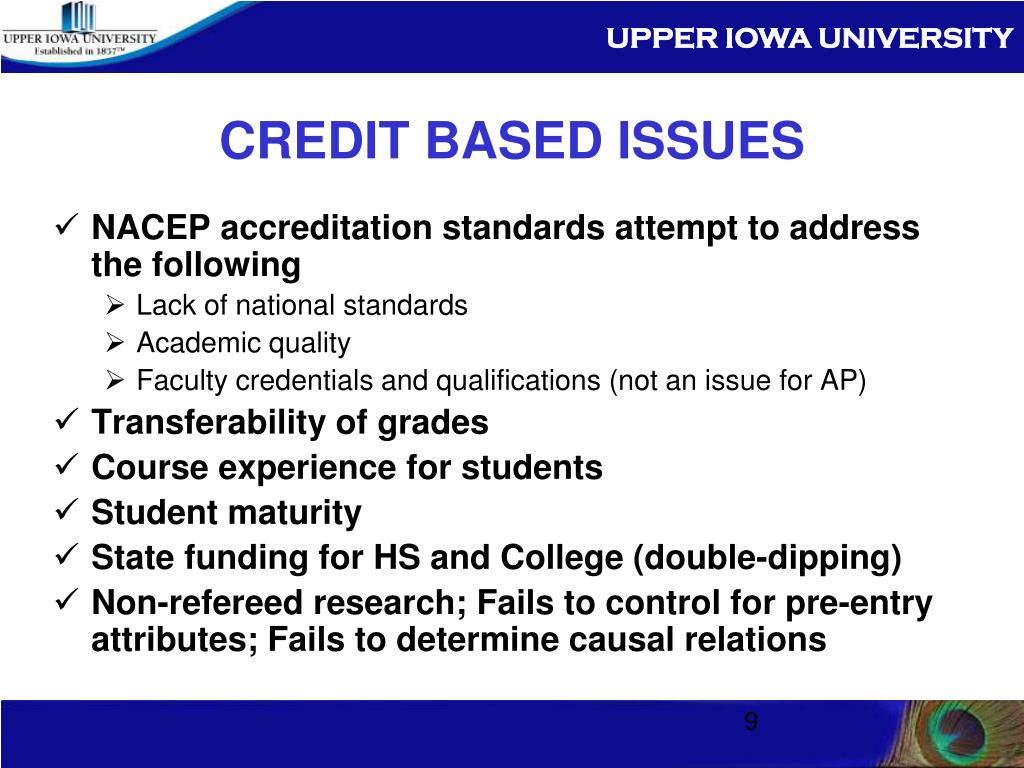 UPPER IOWA UNIVERSITY
Established in 1857™

UPPER IOWA UNIVERSITY

CREDIT BASED ISSUES

✓ NACEP accreditation standards attempt to address the following
➢ Lack of national standards
➢ Academic quality
➢ Faculty credentials and qualifications (not an issue for AP)
✓ Transferability of grades
✓ Course experience for students
✓ Student maturity
✓ State funding for HS and College (double-dipping)
✓ Non-refereed research; Fails to control for pre-entry attributes; Fails to determine causal relations

9